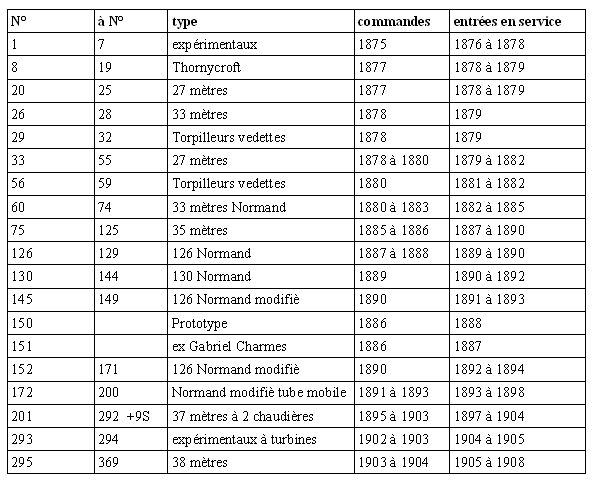 | N° | à N° | type | commandes | entrées en service |
|---|---|---|---|---|
| 1 | 7 | expérimentaux | 1875 | 1876 à 1878 |
| 8 | 19 | Thornycroft | 1877 | 1878 à 1879 |
| 20 | 25 | 27 mètres | 1877 | 1878 à 1879 |
| 26 | 28 | 33 mètres | 1878 | 1879 |
| 29 | 32 | Torpilleurs vedettes | 1878 | 1879 |
| 33 | 55 | 27 mètres | 1878 à 1880 | 1879 à 1882 |
| 56 | 59 | Torpilleurs vedettes | 1880 | 1881 à 1882 |
| 60 | 74 | 33 mètres Normand | 1880 à 1883 | 1882 à 1885 |
| 75 | 125 | 35 mètres | 1885 à 1886 | 1887 à 1890 |
| 126 | 129 | 126 Normand | 1887 à 1888 | 1889 à 1890 |
| 130 | 144 | 130 Normand | 1889 | 1890 à 1892 |
| 145 | 149 | 126 Normand modifiè | 1890 | 1891 à 1893 |
| 150 | | Prototype | 1886 | 1888 |
| 151 | | ex Gabriel Charmes | 1886 | 1887 |
| 152 | 171 | 126 Normand modifiè | 1890 | 1892 à 1894 |
| 172 | 200 | Normand modifiè tube mobile | 1891 à 1893 | 1893 à 1898 |
| 201 | 292 +9S | 37 mètres à 2 chaudières | 1895 à 1903 | 1897 à 1904 |
| 293 | 294 | expérimentaux à turbines | 1902 à 1903 | 1904 à 1905 |
| 295 | 369 | 38 mètres | 1903 à 1904 | 1905 à 1908 |